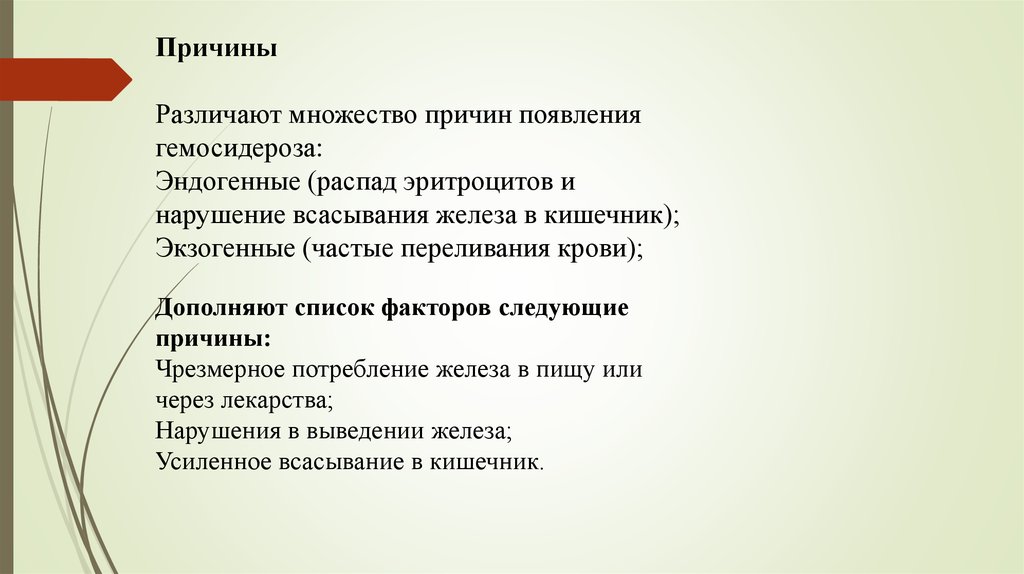 Причины

Различают множество причин появления гемосидероза:
Эндогенные (распад эритроцитов и нарушение всасывания железа в кишечник);
Экзогенные (частые переливания крови);

Дополняют список факторов следующие причины:
Чрезмерное потребление железа в пищу или через лекарства;
Нарушения в выведении железа;
Усиленное всасывание в кишечник.